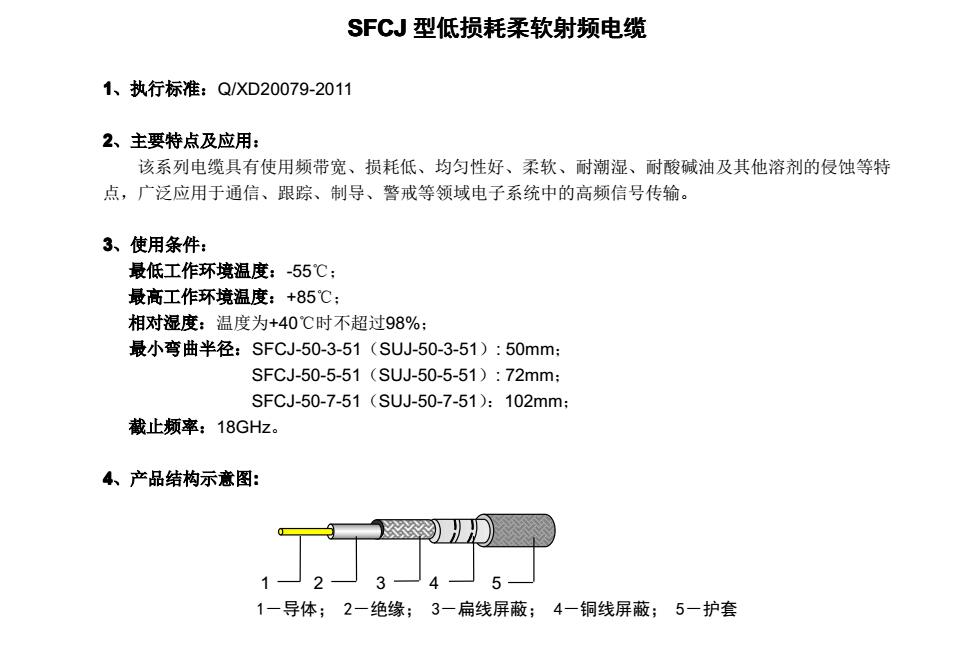 SFCJ 型低损耗柔软射频电缆

1、执行标准：Q/XD20079-2011

2、主要特点及应用：

该系列电缆具有使用频带宽、损耗低、均匀性好、柔软、耐潮湿、耐酸碱油及其他溶剂的侵蚀等特点，广泛应用于通信、跟踪、制导、警戒等领域电子系统中的高频信号传输。

3、使用条件：

最低工作环境温度：-55℃；

最高工作环境温度：+85℃；

相对湿度：温度为+40℃时不超过98%；

最小弯曲半径：SFCJ-50-3-51（SUJ-50-3-51）: 50mm；

SFCJ-50-5-51（SUJ-50-5-51）: 72mm；

SFCJ-50-7-51（SUJ-50-7-51）: 102mm；

截止频率：18GHz。

4、产品结构示意图：

1 2 3 4 5

1－导体； 2－绝缘； 3－扁线屏蔽； 4－铜线屏蔽； 5－护套